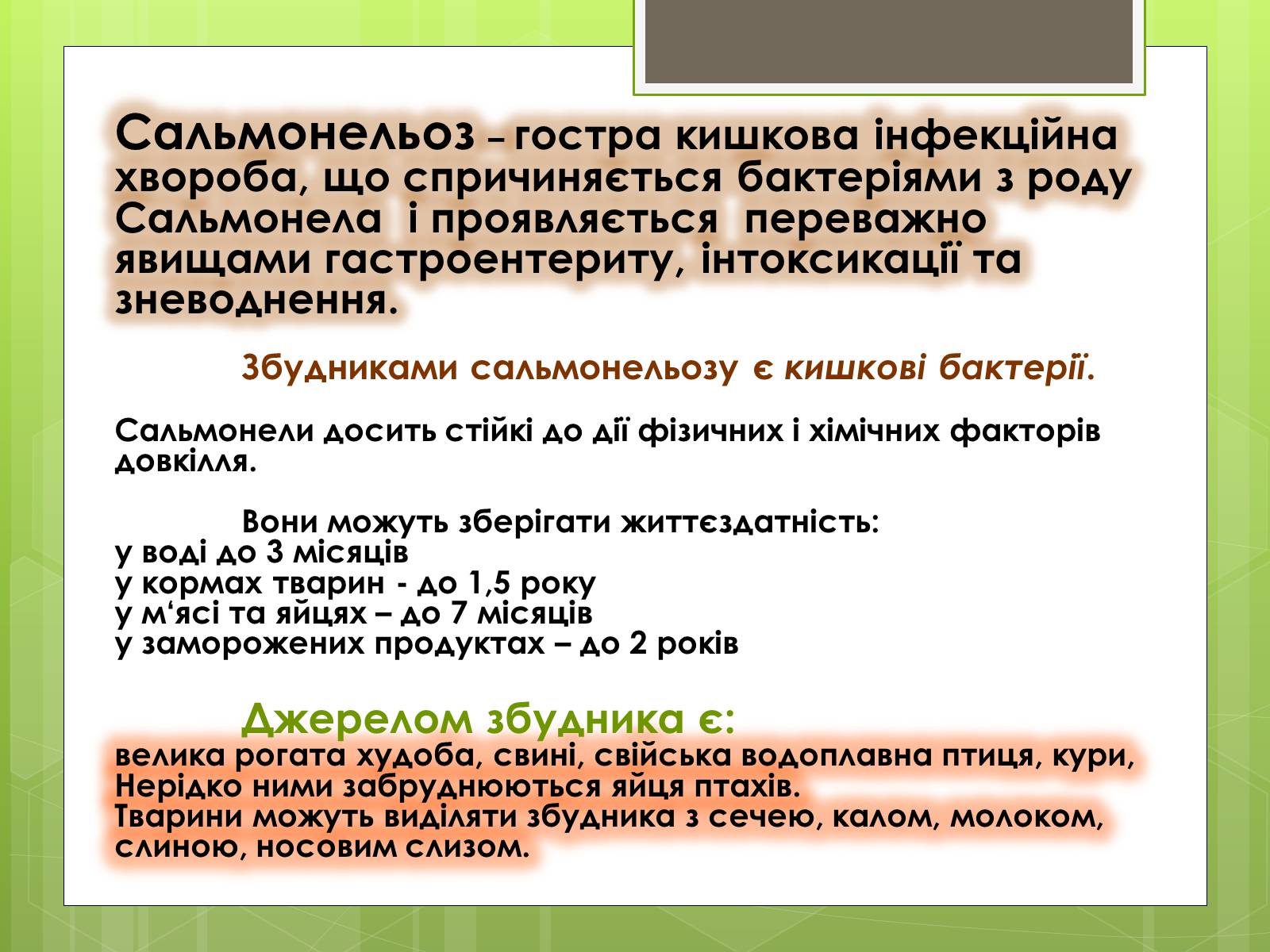 Сальмонельоз – гостра кишкова інфекційна хвороба, що спричиняється бактеріями з роду Сальмонела і проявляється переважно явищами гастроентериту, інтоксикації та зневоднення.

Збудниками сальмонельозу є кишкові бактерії.

Сальмонели досить стійкі до дії фізичних і хімічних факторів довкілля.

Вони можуть зберігати життєздатність:
у воді до 3 місяців
у кормах тварин - до 1,5 року
у м‘ясі та яйцях – до 7 місяців
у заморожених продуктах – до 2 років

Джерелом збудника є:
велика рогата худоба, свині, свійська водоплавна птиця, кури,
Нерідко ними забруднюються яйця птахів.
Тварини можуть виділяти збудника з сечею, калом, молоком, слиною, носовим слизом.